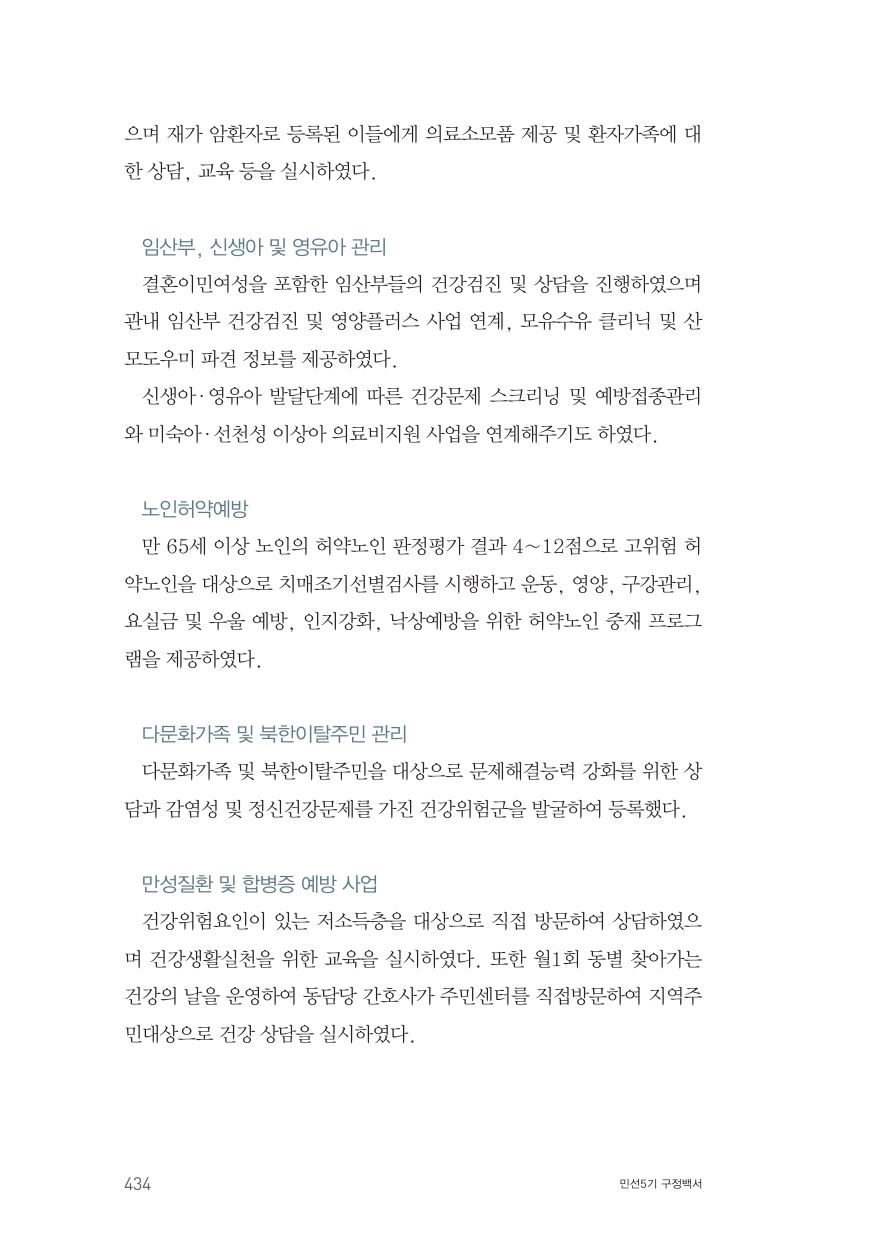 으며 재가 암환자로 등록된 이들에게 의료소모품 제공 및 환자가족에 대한 상담, 교육 등을 실시하였다.

임산부, 신생아 및 영유아 관리

결혼이민여성을 포함한 임산부들의 건강검진 및 상담을 진행하였으며 관내 임산부 건강검진 및 영양플러스 사업 연계, 모유수유 클리닉 및 산모도우미 파견 정보를 제공하였다.

신생아·영유아 발달단계에 따른 건강문제 스크리닝 및 예방접종관리와 미숙아·선천성 이상아 의료비지원 사업을 연계해주기도 하였다.

노인허약예방

만 65세 이상 노인의 허약노인 판정평가 결과 4~12점으로 고위험 허약노인을 대상으로 치매조기선별검사를 시행하고 운동, 영양, 구강관리, 요실금 및 우울 예방, 인지강화, 낙상예방을 위한 허약노인 중재 프로그램을 제공하였다.

다문화가족 및 북한이탈주민 관리

다문화가족 및 북한이탈주민을 대상으로 문제해결능력 강화를 위한 상담과 감염성 및 정신건강문제를 가진 건강위험군을 발굴하여 등록했다.

만성질환 및 합병증 예방 사업

건강위험요인이 있는 저소득층을 대상으로 직접 방문하여 상담하였으며 건강생활실천을 위한 교육을 실시하였다. 또한 월1회 동별 찾아가는 건강의 날을 운영하여 동담당 간호사가 주민센터를 직접방문하여 지역주민대상으로 건강 상담을 실시하였다.

434

민선5기 구정백서